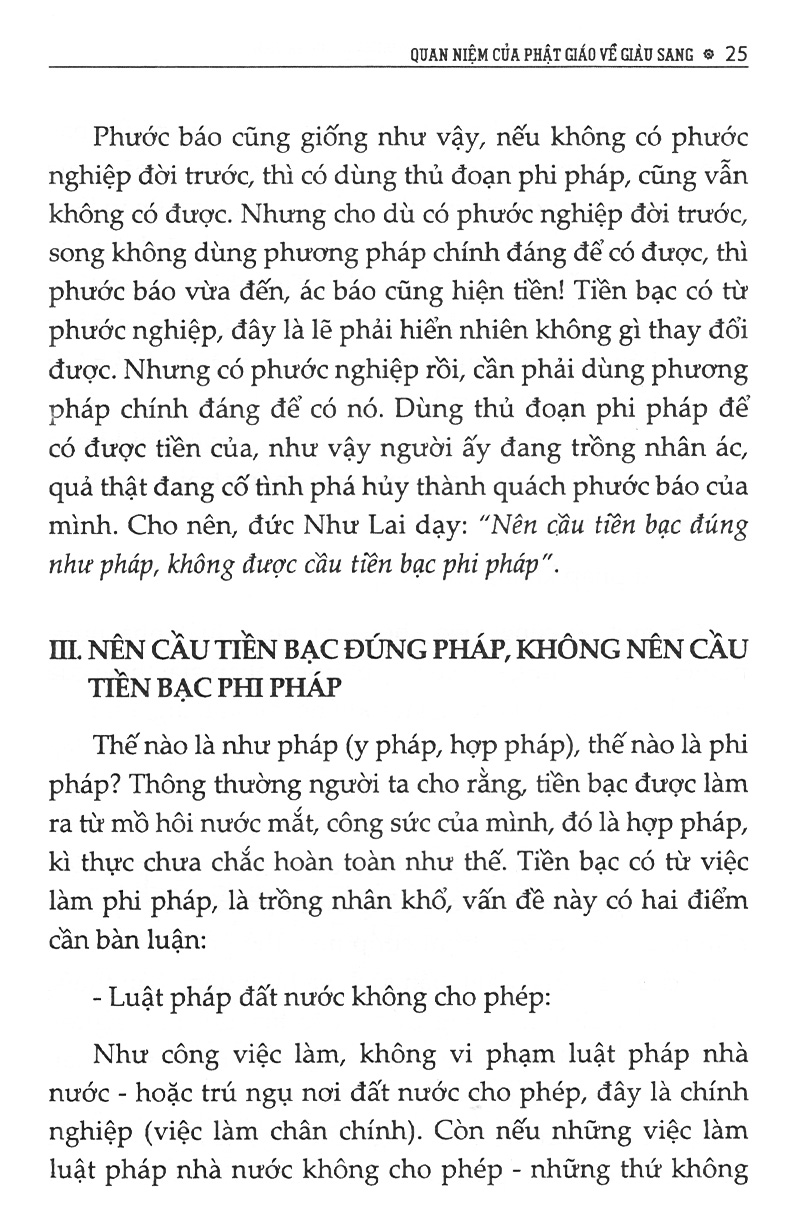 QUAN NIỆM CỦA PHẬT GIÁO VỀ GIÀU SANG ❁ 25

Phước báo cũng giống như vậy, nếu không có phước nghiệp đời trước, thì có dùng thủ đoạn phi pháp, cũng vẫn không có được. Nhưng cho dù có phước nghiệp đời trước, song không dùng phương pháp chính đáng để có được, thì phước báo vừa đến, ác báo cũng hiện tiền! Tiền bạc có từ phước nghiệp, đây là lẽ phải hiển nhiên không gì thay đổi được. Nhưng có phước nghiệp rồi, cần phải dùng phương pháp chính đáng để có nó. Dùng thủ đoạn phi pháp để có được tiền của, như vậy người ấy đang trồng nhân ác, quả thật đang cố tình phá hủy thành quách phước báo của mình. Cho nên, đức Như Lai dạy: "Nên cầu tiền bạc đúng như pháp, không được cầu tiền bạc phi pháp".

III. NÊN CẦU TIỀN BẠC ĐÚNG PHÁP, KHÔNG NÊN CẦU TIỀN BẠC PHI PHÁP

Thế nào là như pháp (y pháp, hợp pháp), thế nào là phi pháp? Thông thường người ta cho rằng, tiền bạc được làm ra từ mồ hôi nước mắt, công sức của mình, đó là hợp pháp, kì thực chưa chắc hoàn toàn như thế. Tiền bạc có từ việc làm phi pháp, là trồng nhân khổ, vấn đề này có hai điểm cần bàn luận:

- Luật pháp đất nước không cho phép:

Như công việc làm, không vi phạm luật pháp nhà nước - hoặc trú ngụ nơi đất nước cho phép, đây là chính nghiệp (việc làm chân chính). Còn nếu những việc làm luật pháp nhà nước không cho phép - những thứ không